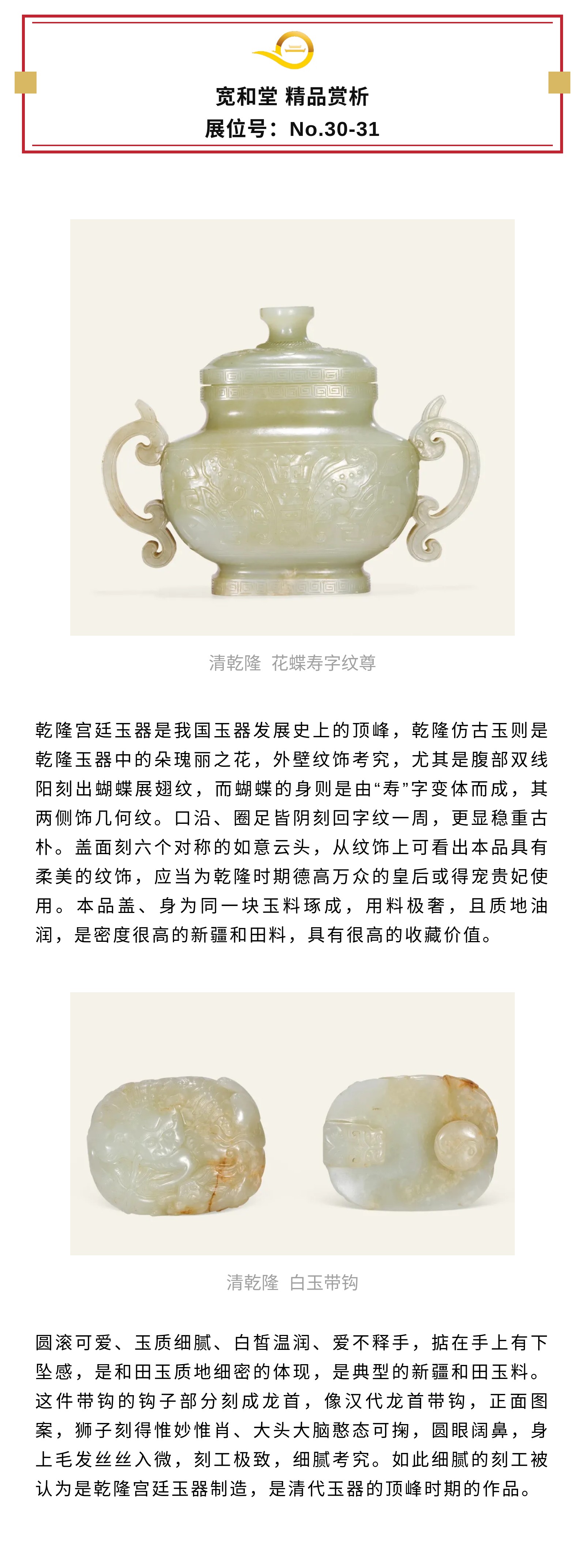 宽和堂 精品赏析
展位号：No.30-31

清乾隆 花蝶寿字纹尊

乾隆宫廷玉器是我国玉器发展史上的顶峰，乾隆仿古玉则是乾隆玉器中的朵瑰丽之花，外壁纹饰考究，尤其是腹部双线阳刻出蝴蝶展翅纹，而蝴蝶的身则是由“寿”字变体而成，其两侧饰几何纹。口沿、圈足皆阴刻回字纹一周，更显稳重古朴。盖面刻六个对称的如意云头，从纹饰上可看出本品具有柔美的纹饰，应当为乾隆时期德高万众的皇后或得宠贵妃使用。本品盖、身为同一块玉料琢成，用料极奢，且质地油润，是密度很高的新疆和田料，具有很高的收藏价值。

清乾隆 白玉带钩

圆滚可爱、玉质细腻、白皙温润、爱不释手，掂在手上有下坠感，是和田玉质地细密的体现，是典型的新疆和田玉料。这件带钩的钩子部分刻成龙首，像汉代龙首带钩，正面图案，狮子刻得惟妙惟肖、大头大脑憨态可掬，圆眼阔鼻，身上毛发丝丝入微，刻工极致，细腻考究。如此细腻的刻工被认为是乾隆宫廷玉器制造，是清代玉器的顶峰时期的作品。